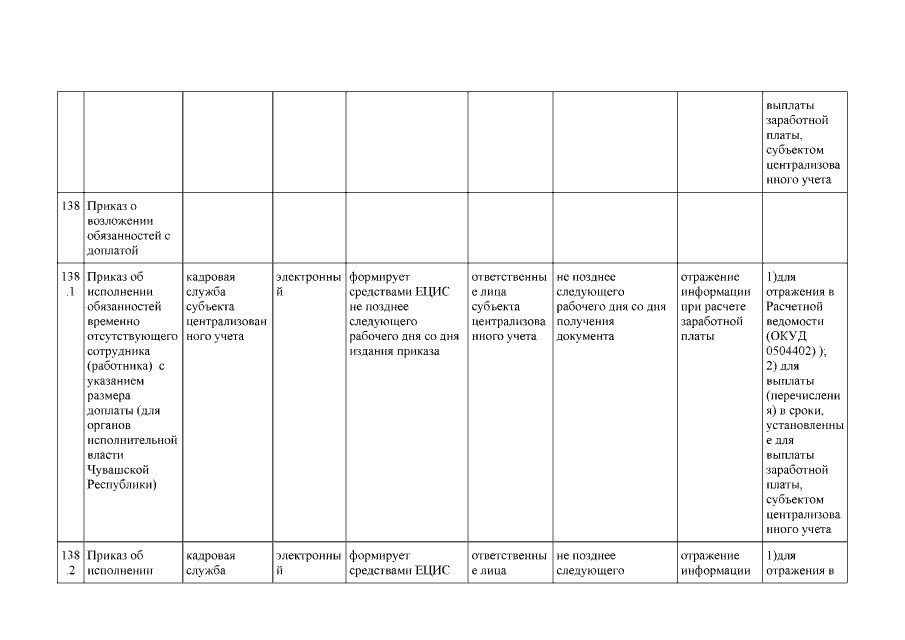 |  |  |  |  |  |  |  |  |  |
|---|---|---|---|---|---|---|---|---|
|  |  |  |  |  |  |  |  | выплаты заработной платы, субъектом централизованного учета |
| 138 | Приказ о возложении обязанностей с доплатой |  |  |  |  |  |  |  |
| 138.1 | Приказ об исполнении обязанностей временно отсутствующего сотрудника (работника) с указанием размера доплаты (для органов исполнительной власти Чувашской Республики) | кадровая служба субъекта централизованного учета | электронный | формирует средствами ЕЦИС не позднее следующего рабочего дня со дня издания приказа | ответственные лица субъекта централизованного учета | не позднее следующего рабочего дня со дня получения документа | отражение информации при расчете заработной платы | 1)для отражения в Расчетной ведомости (ОКУД 0504402) ); 2) для выплаты (перечисления) в сроки, установленные для выплаты заработной платы, субъектом централизованного учета |
| 138.2 | Приказ об исполнении | кадровая служба | электронный | формирует средствами ЕЦИС | ответственные лица | не позднее следующего | отражение информации | 1)для отражения в |